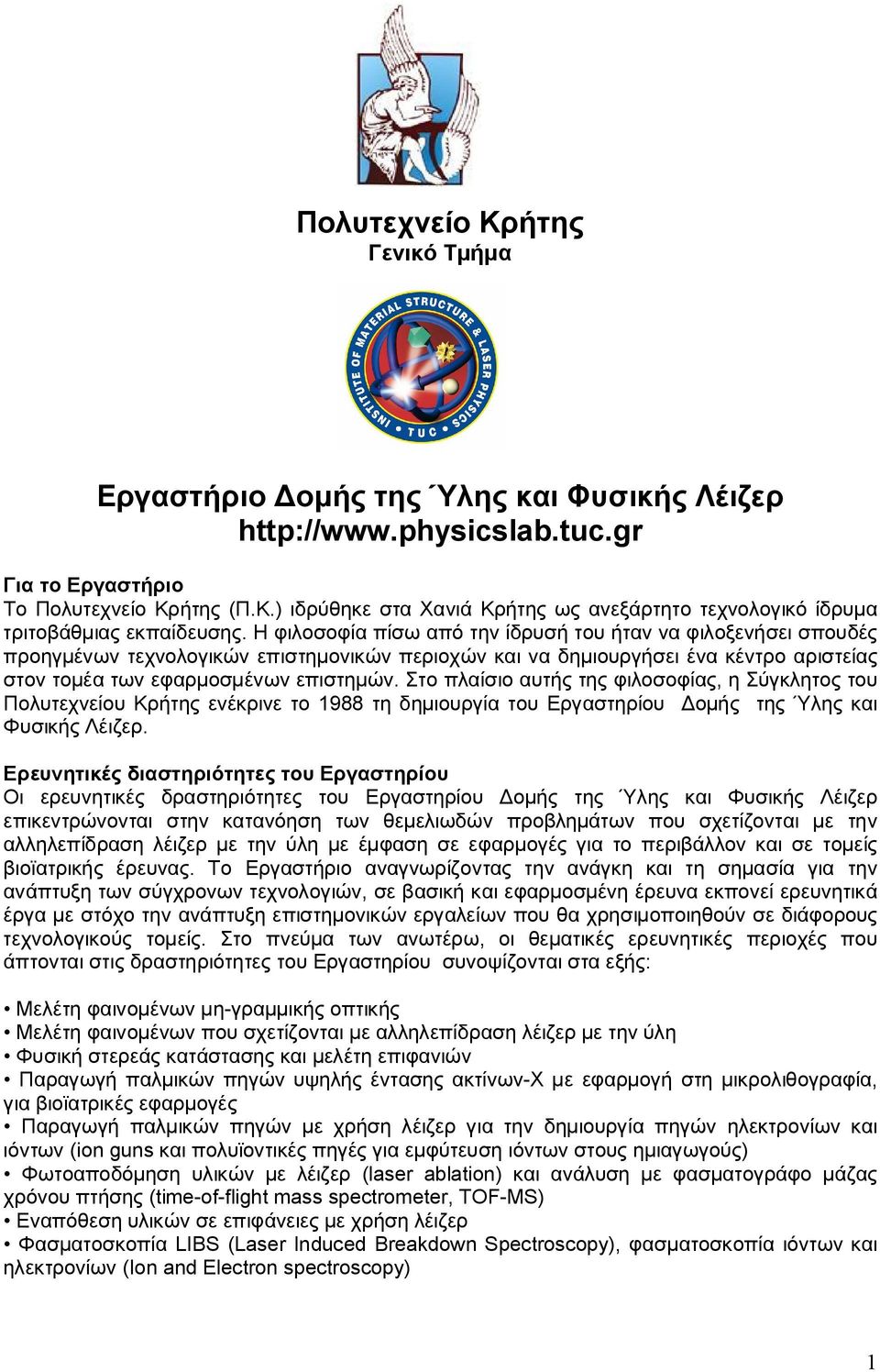 Πολυτεχνείο Κρήτης
Γενικό Τμήμα

INSTITUTE OF MATERIAL STRUCTURE & LASER PHYSICS
TUC

Εργαστήριο Δομής της Ύλης και Φυσικής Λέιζερ
http://www.physicslab.tuc.gr

Για το Εργαστήριο
Το Πολυτεχνείο Κρήτης (Π.Κ.) ιδρύθηκε στα Χανιά Κρήτης ως ανεξάρτητο τεχνολογικό ίδρυμα τριτοβάθμιας εκπαίδευσης. Η φιλοσοφία πίσω από την ίδρυσή του ήταν να φιλοξενήσει σπουδές προηγμένων τεχνολογικών επιστημονικών περιοχών και να δημιουργήσει ένα κέντρο αριστείας στον τομέα των εφαρμοσμένων επιστημών. Στο πλαίσιο αυτής της φιλοσοφίας, η Σύγκλητος του Πολυτεχνείου Κρήτης ενέκρινε το 1988 τη δημιουργία του Εργαστηρίου Δομής της Ύλης και Φυσικής Λέιζερ.

Ερευνητικές διαστηριότητες του Εργαστηρίου
Οι ερευνητικές δραστηριότητες του Εργαστηρίου Δομής της Ύλης και Φυσικής Λέιζερ επικεντρώνονται στην κατανόηση των θεμελιωδών προβλημάτων που σχετίζονται με την αλληλεπίδραση λέιζερ με την ύλη με έμφαση σε εφαρμογές για το περιβάλλον και σε τομείς βιοϊατρικής έρευνας. Το Εργαστήριο αναγνωρίζοντας την ανάγκη και τη σημασία για την ανάπτυξη των σύγχρονων τεχνολογιών, σε βασική και εφαρμοσμένη έρευνα εκπονεί ερευνητικά έργα με στόχο την ανάπτυξη επιστημονικών εργαλείων που θα χρησιμοποιηθούν σε διάφορους τεχνολογικούς τομείς. Στο πνεύμα των ανωτέρω, οι θεματικές ερευνητικές περιοχές που άπτονται στις δραστηριότητες του Εργαστηρίου συνοψίζονται στα εξής:

• Μελέτη φαινομένων μη-γραμμικής οπτικής
• Μελέτη φαινομένων που σχετίζονται με αλληλεπίδραση λέιζερ με την ύλη
• Φυσική στερεάς κατάστασης και μελέτη επιφανιών
• Παραγωγή παλμικών πηγών υψηλής έντασης ακτίνων-Χ με εφαρμογή στη μικρολιθογραφία, για βιοϊατρικές εφαρμογές
• Παραγωγή παλμικών πηγών με χρήση λέιζερ για την δημιουργία πηγών ηλεκτρονίων και ιόντων (ion guns και πολυϊοντικές πηγές για εμφύτευση ιόντων στους ημιαγωγούς)
• Φωτοαποδόμηση υλικών με λέιζερ (laser ablation) και ανάλυση με φασματογράφο μάζας χρόνου πτήσης (time-of-flight mass spectrometer, TOF-MS)
• Εναπόθεση υλικών σε επιφάνειες με χρήση λέιζερ
• Φασματοσκοπία LIBS (Laser Induced Breakdown Spectroscopy), φασματοσκοπία ιόντων και ηλεκτρονίων (Ion and Electron spectroscopy)

1